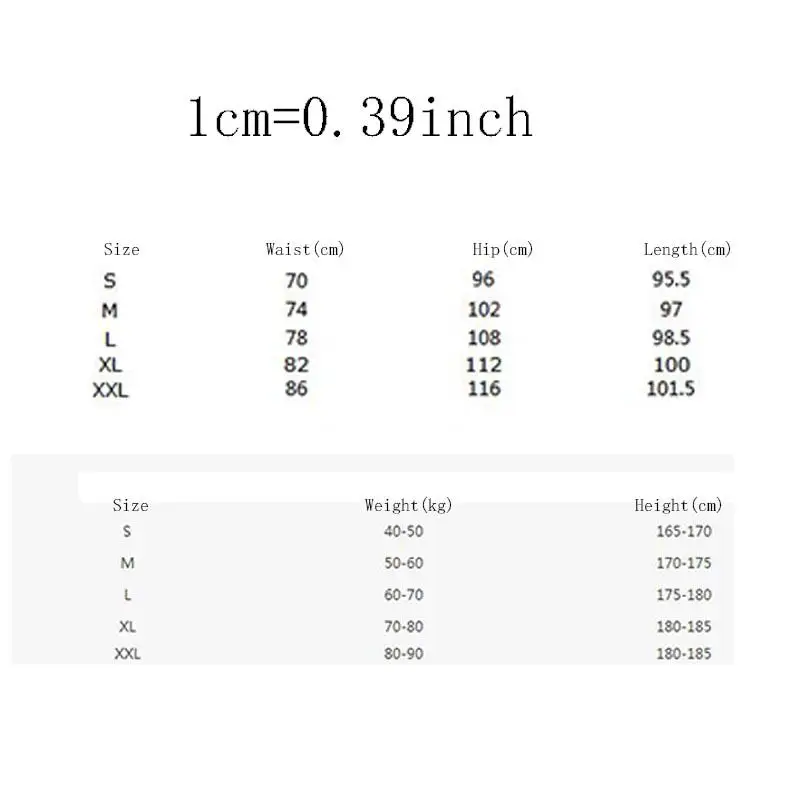 1cm=0.39inch

| Size | Waist(cm) | Hip(cm) | Length(cm) |
|---|---|---|---|
| S | 70 | 96 | 95.5 |
| M | 74 | 102 | 97 |
| L | 78 | 108 | 98.5 |
| XL | 82 | 112 | 100 |
| XXL | 86 | 116 | 101.5 |

| Size | Weight(kg) | Height(cm) |
|---|---|---|
| S | 40-50 | 165-170 |
| M | 50-60 | 170-175 |
| L | 60-70 | 175-180 |
| XL | 70-80 | 180-185 |
| XXL | 80-90 | 180-185 |